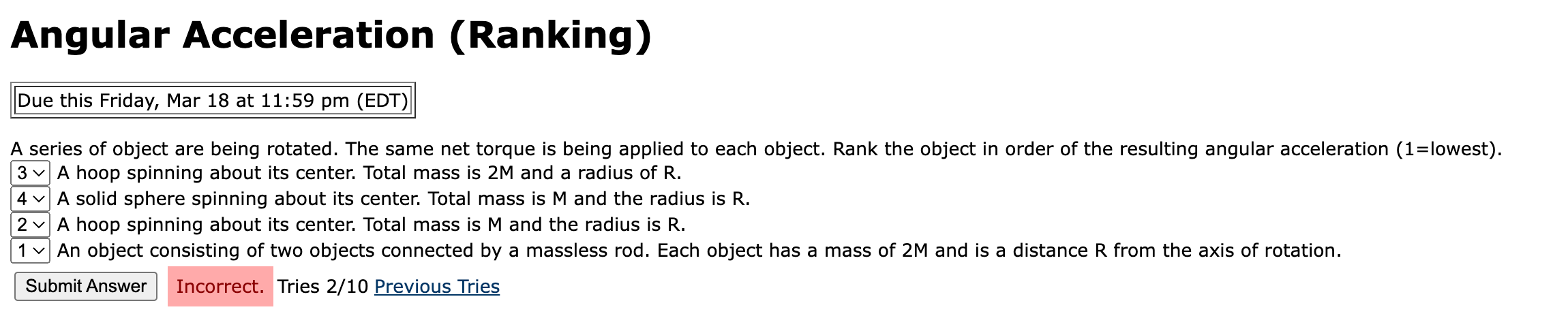 Angular Acceleration (Ranking)

Due this Friday, Mar 18 at 11:59 pm (EDT)

A series of object are being rotated. The same net torque is being applied to each object. Rank the object in order of the resulting angular acceleration (1=lowest).
3 A hoop spinning about its center. Total mass is 2M and a radius of R.
4 A solid sphere spinning about its center. Total mass is M and the radius is R.
2 A hoop spinning about its center. Total mass is M and the radius is R.
1 An object consisting of two objects connected by a massless rod. Each object has a mass of 2M and is a distance R from the axis of rotation.

Submit Answer Incorrect. Tries 2/10 Previous Tries